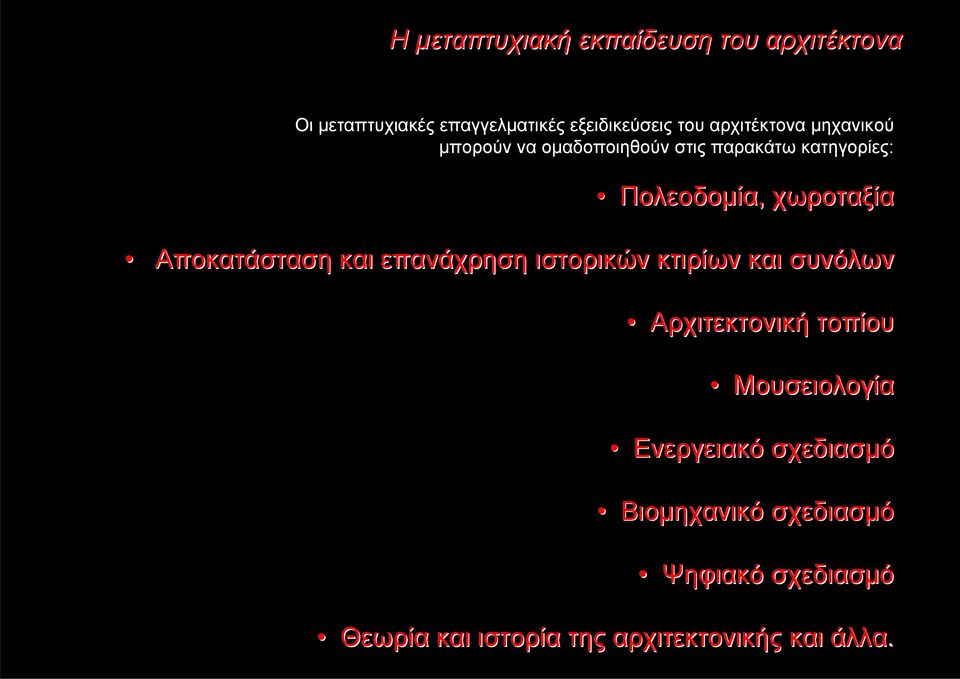 Η μεταπτυχιακή εκπαίδευση του αρχιτέκτονα

Οι μεταπτυχιακές επαγγελματικές εξειδικεύσεις του αρχιτέκτονα μηχανικού μπορούν να ομαδοποιηθούν στις παρακάτω κατηγορίες:

• Πολεοδομία, χωροταξία

• Αποκατάσταση και επανάχρηση ιστορικών κτιρίων και συνόλων

• Αρχιτεκτονική τοπίου

• Μουσειολογία

• Ενεργειακό σχεδιασμό

• Βιομηχανικό σχεδιασμό

• Ψηφιακό σχεδιασμό

• Θεωρία και ιστορία της αρχιτεκτονικής και άλλα.